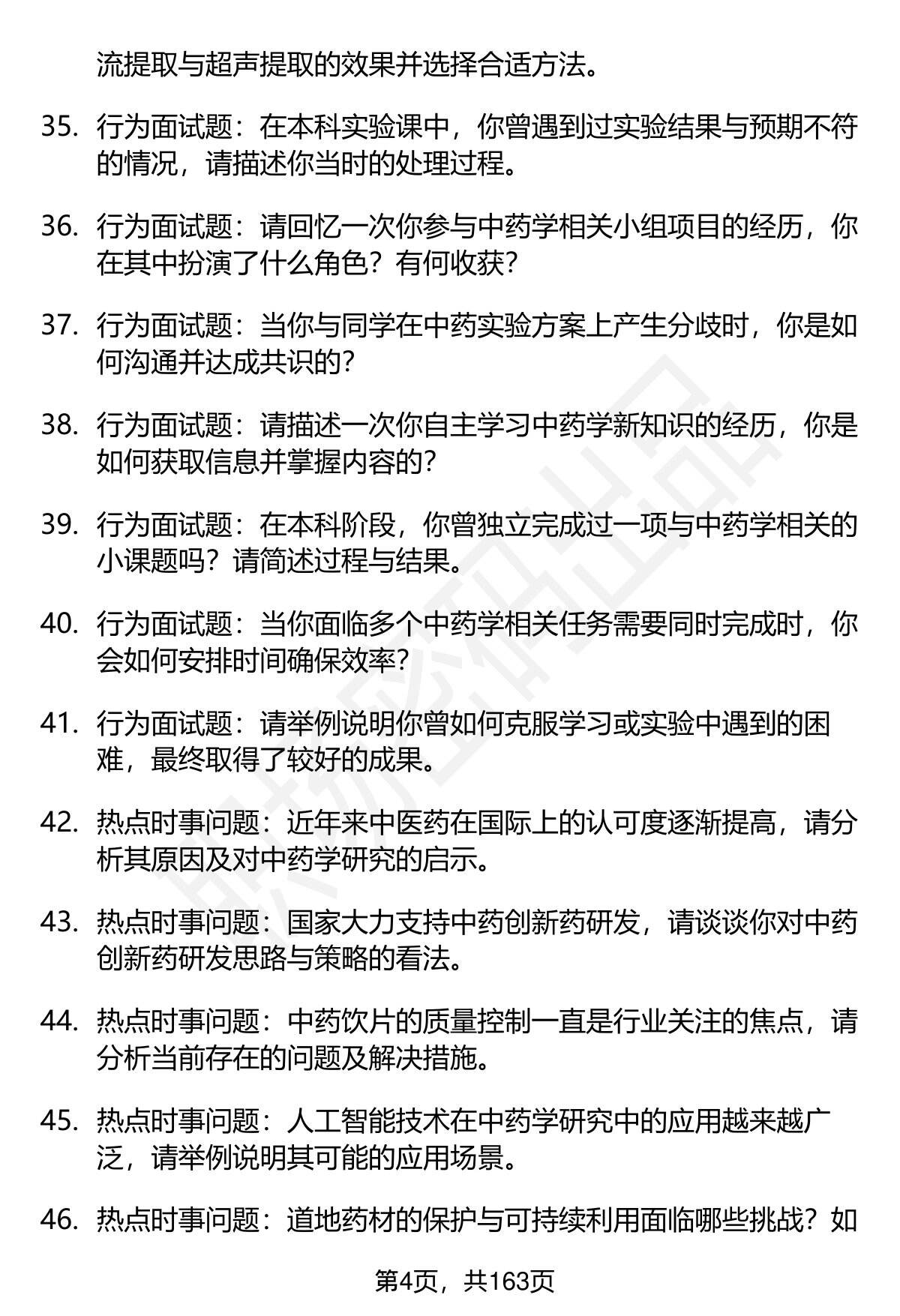 流提取与超声提取的效果并选择合适方法。

35. 行为面试题：在本科实验课中，你曾遇到过实验结果与预期不符的情况，请描述你当时的处理过程。

36. 行为面试题：请回忆一次你参与中药学相关小组项目的经历，你在其中扮演了什么角色？有何收获？

37. 行为面试题：当你与同学在中药实验方案上产生分歧时，你是如何沟通并达成共识的？

38. 行为面试题：请描述一次你自主学习中药学新知识的经历，你是如何获取信息并掌握内容的？

39. 行为面试题：在本科阶段，你曾独立完成过一项与中药学相关的小课题吗？请简述过程与结果。

40. 行为面试题：当你面临多个中药学相关任务需要同时完成时，你会如何安排时间确保效率？

41. 行为面试题：请举例说明你曾如何克服学习或实验中遇到的困难，最终取得了较好的成果。

42. 热点时事问题：近年来中医药在国际上的认可度逐渐提高，请分析其原因及对中药学研究的启示。

43. 热点时事问题：国家大力支持中药创新药研发，请谈谈你对中药创新药研发思路与策略的看法。

44. 热点时事问题：中药饮片的质量控制一直是行业关注的焦点，请分析当前存在的问题及解决措施。

45. 热点时事问题：人工智能技术在中药学研究中的应用越来越广泛，请举例说明其可能的应用场景。

46. 热点时事问题：道地药材的保护与可持续利用面临哪些挑战？如

第4页，共163页